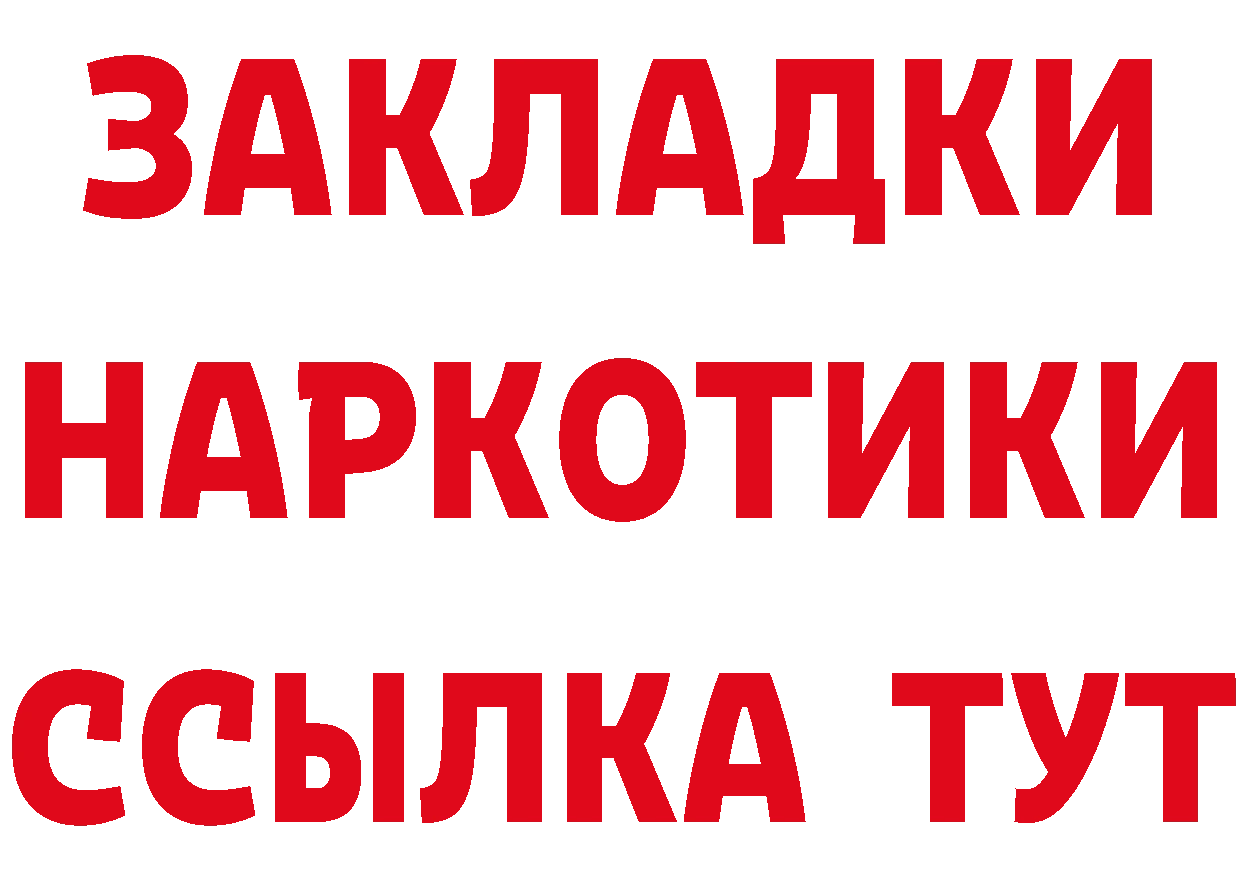 ЗАКЛАДКИ НАРКОТИКИ ССЫЛКА ТУТ